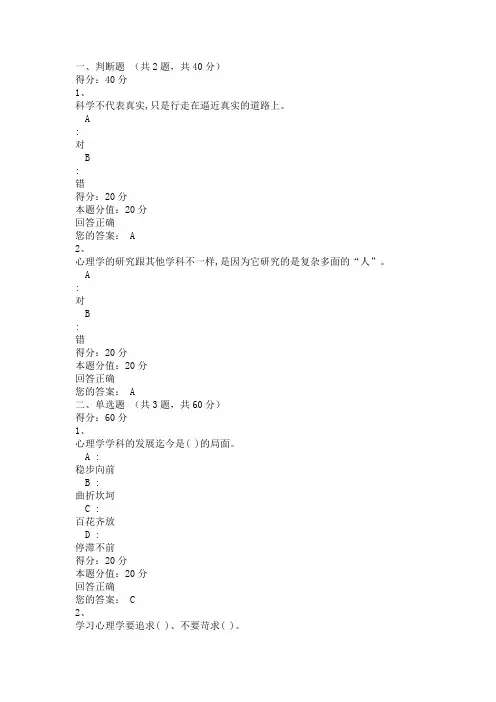 一、判断题 （共 2 题，共 40 分）
得分：40 分
1、
科学不代表真实，只是行走在逼近真实的道路上。
A
:
对
B
:
错
得分：20 分
本题分值：20 分
回答正确
您的答案： A
2、
心理学的研究跟其他学科不一样，是因为它研究的是复杂多面的“人”。
A
:
对
B
:
错
得分：20 分
本题分值：20 分
回答正确
您的答案： A
二、单选题 （共 3 题，共 60 分）
得分：60 分
1、
心理学学科的发展迄今是( )的局面。
A :
稳步向前
B :
曲折坎坷
C :
百花齐放
D :
停滞不前
得分：20 分
本题分值：20 分
回答正确
您的答案： C
2、
学习心理学要追求( )、不要苛求( )。